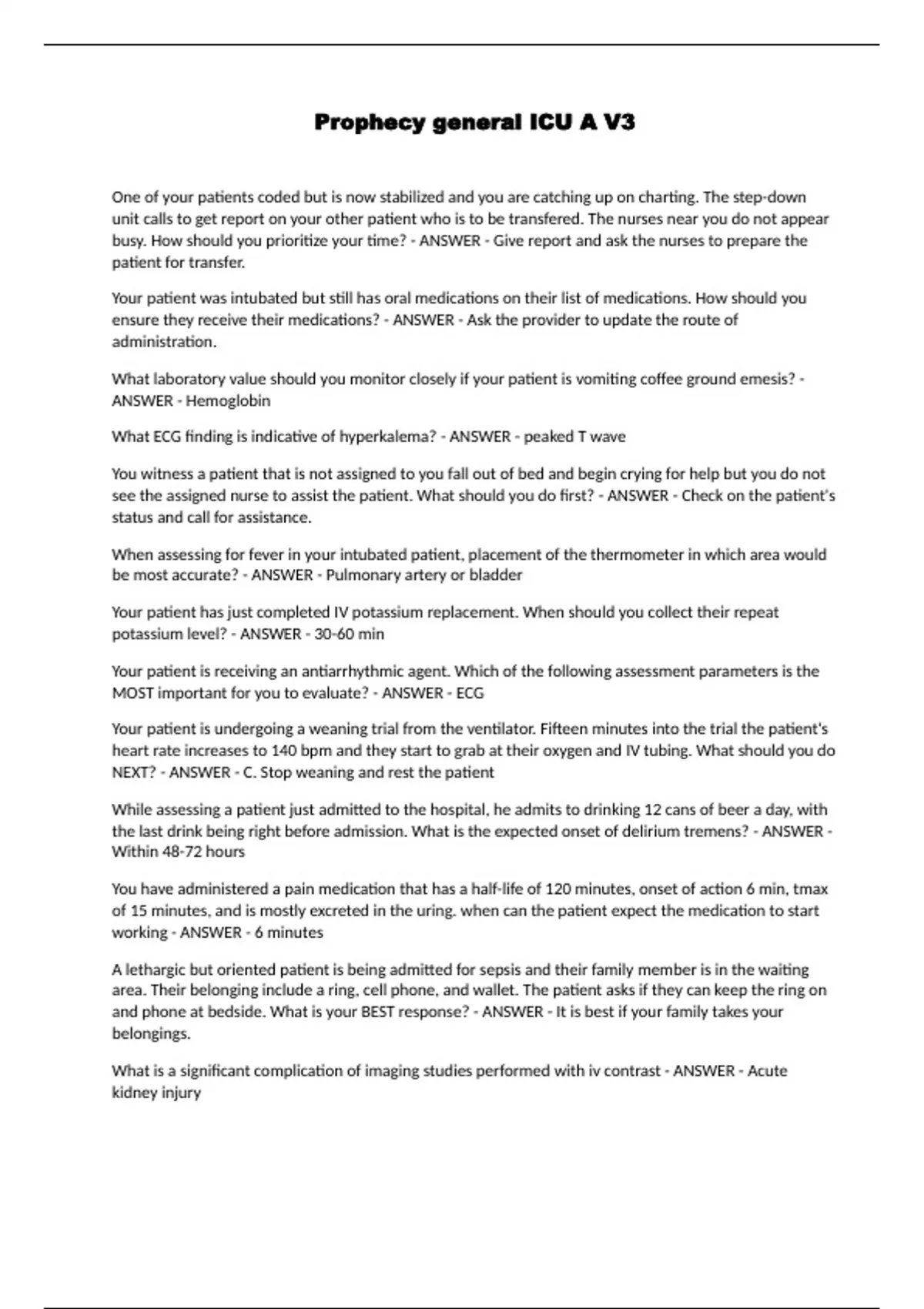 Prophecy general ICU A V3

One of your patients coded but is now stabilized and you are catching up on charting. The step-down unit calls to get report on your other patient who is to be transfered. The nurses near you do not appear busy. How should you prioritize your time? - ANSWER - Give report and ask the nurses to prepare the patient for transfer.

Your patient was intubated but still has oral medications on their list of medications. How should you ensure they receive their medications? - ANSWER - Ask the provider to update the route of administration.

What laboratory value should you monitor closely if your patient is vomiting coffee ground emesis? - ANSWER - Hemoglobin

What ECG finding is indicative of hyperkalema? - ANSWER - peaked T wave

You witness a patient that is not assigned to you fall out of bed and begin crying for help but you do not see the assigned nurse to assist the patient. What should you do first? - ANSWER - Check on the patient's status and call for assistance.

When assessing for fever in your intubated patient, placement of the thermometer in which area would be most accurate? - ANSWER - Pulmonary artery or bladder

Your patient has just completed IV potassium replacement. When should you collect their repeat potassium level? - ANSWER - 30-60 min

Your patient is receiving an antiarrhythmic agent. Which of the following assessment parameters is the MOST important for you to evaluate? - ANSWER - ECG

Your patient is undergoing a weaning trial from the ventilator. Fifteen minutes into the trial the patient's heart rate increases to 140 bpm and they start to grab at their oxygen and IV tubing. What should you do NEXT? - ANSWER - C. Stop weaning and rest the patient

While assessing a patient just admitted to the hospital, he admits to drinking 12 cans of beer a day, with the last drink being right before admission. What is the expected onset of delirium tremens? - ANSWER - Within 48-72 hours

You have administered a pain medication that has a half-life of 120 minutes, onset of action 6 min, tmax of 15 minutes, and is mostly excreted in the uring. when can the patient expect the medication to start working - ANSWER - 6 minutes

A lethargic but oriented patient is being admitted for sepsis and their family member is in the waiting area. Their belonging include a ring, cell phone, and wallet. The patient asks if they can keep the ring on and phone at bedside. What is your BEST response? - ANSWER - It is best if your family takes your belongings.

What is a significant complication of imaging studies performed with iv contrast - ANSWER - Acute kidney injury